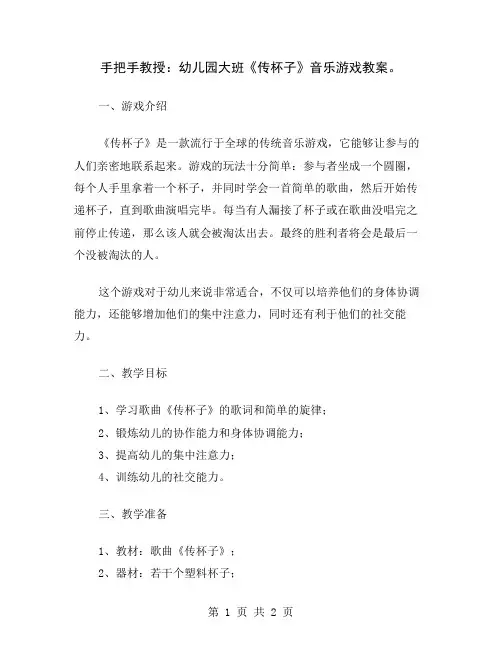 手把手教授：幼儿园大班《传杯子》音乐游戏教案。

一、游戏介绍

《传杯子》是一款流行于全球的传统音乐游戏，它能够让参与的人们亲密地联系起来。游戏的玩法十分简单：参与者坐成一个圆圈，每个人手里拿着一个杯子，并同时学会一首简单的歌曲，然后开始传递杯子，直到歌曲演唱完毕。每当有人漏接了杯子或在歌曲没唱完之前停止传递，那么该人就会被淘汰出去。最终的胜利者将会是最后一个没被淘汰的人。

这个游戏对于幼儿来说非常适合，不仅可以培养他们的身体协调能力，还能够增加他们的集中注意力，同时还有利于他们的社交能力。

二、教学目标

1、学习歌曲《传杯子》的歌词和简单的旋律；

2、锻炼幼儿的协作能力和身体协调能力；

3、提高幼儿的集中注意力；

4、训练幼儿的社交能力。

三、教学准备

1、教材：歌曲《传杯子》；

2、器材：若干个塑料杯子；

第 1 页 共 2 页